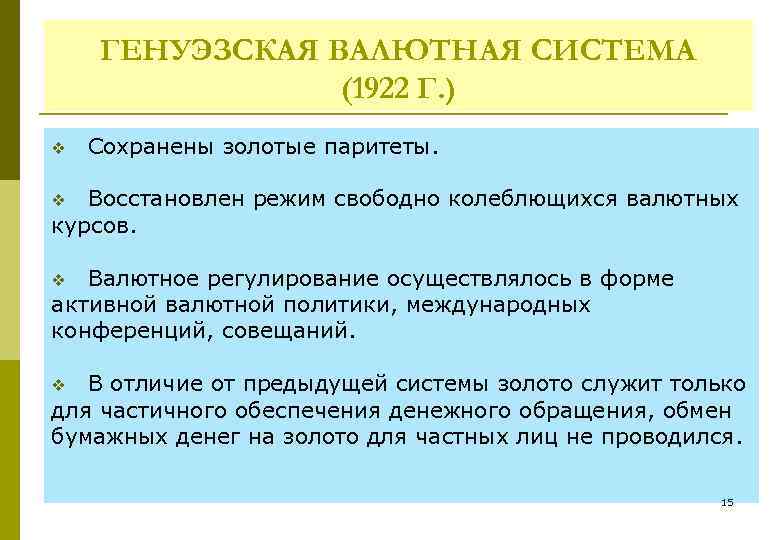 ГЕНУЭЗСКАЯ ВАЛЮТНАЯ СИСТЕМА (1922 Г.)

❖ Сохранены золотые паритеты.

❖ Восстановлен режим свободно колеблющихся валютных курсов.

❖ Валютное регулирование осуществлялось в форме активной валютной политики, международных конференций, совещаний.

❖ В отличие от предыдущей системы золото служит только для частичного обеспечения денежного обращения, обмен бумажных денег на золото для частных лиц не проводился.

15